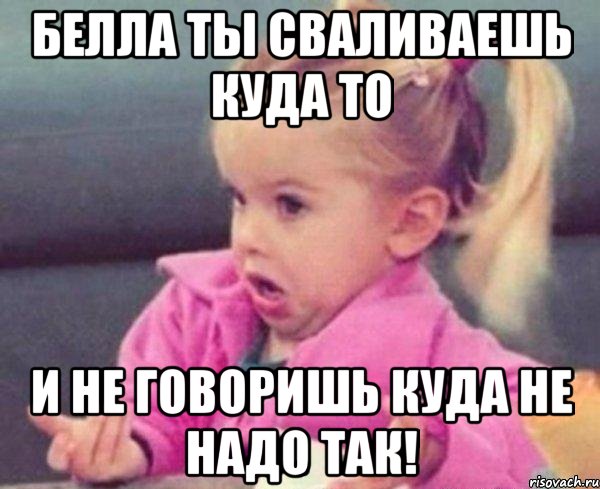 БЕЛЛА ТЫ СВАЛИВАЕШЬ КУДА ТО

И НЕ ГОВОРИШЬ КУДА НЕ НАДО ТАК!

risovach.ru